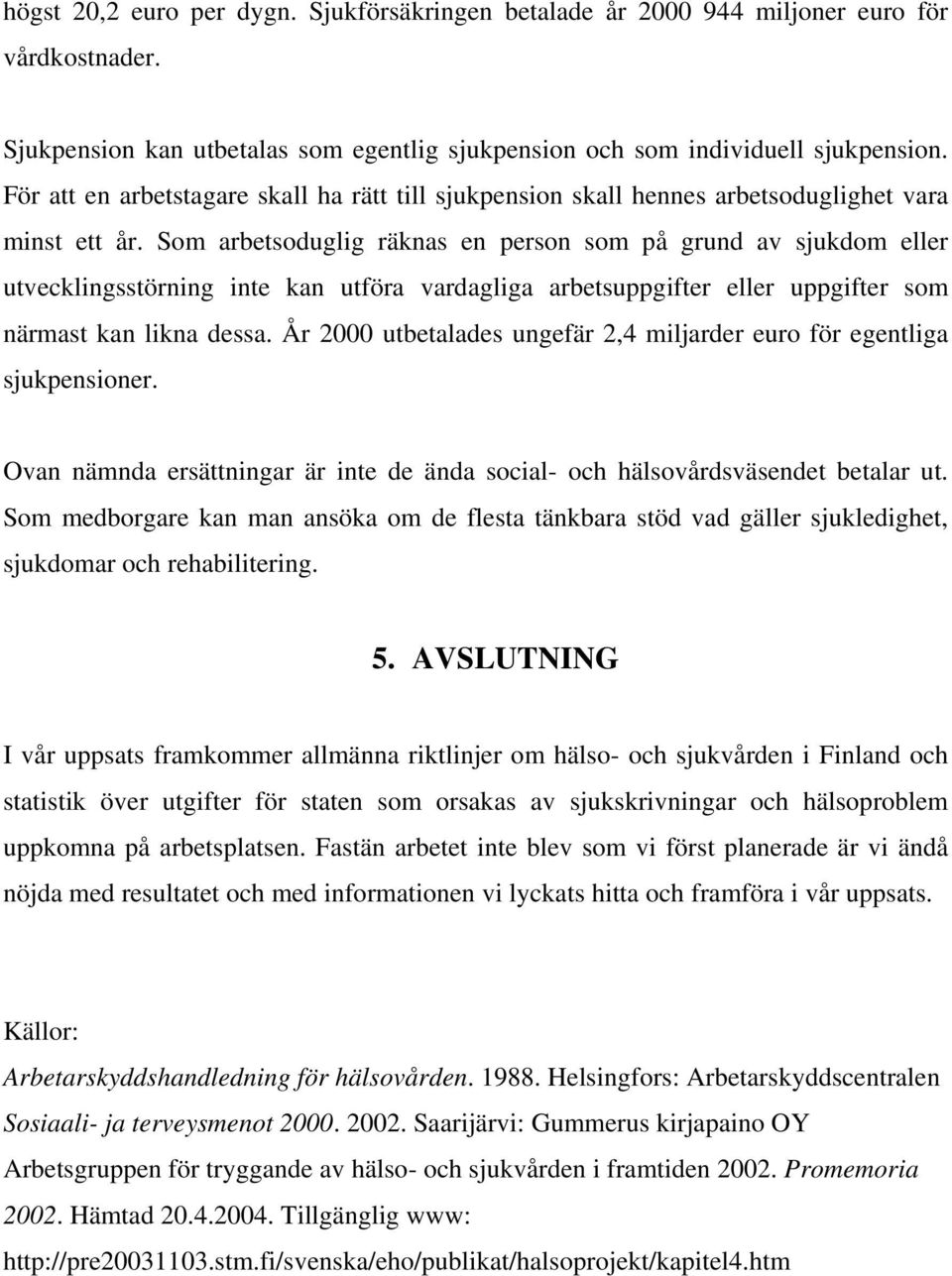 högst 20,2 euro per dygn. Sjukförsäkringen betalade år 2000 944 miljoner euro för vårdkostnader.

Sjukpension kan utbetalas som egentlig sjukpension och som individuell sjukpension. För att en arbetstagare skall ha rätt till sjukpension skall hennes arbetsoduglighet vara minst ett år. Som arbetsoduglig räknas en person som på grund av sjukdom eller utvecklingsstörning inte kan utföra vardagliga arbetsuppgifter eller uppgifter som närmast kan likna dessa. År 2000 utbetalades ungefär 2,4 miljarder euro för egentliga sjukpensioner.

Ovan nämnda ersättningar är inte de ända social- och hälsovårdsväsendet betalar ut. Som medborgare kan man ansöka om de flesta tänkbara stöd vad gäller sjukledighet, sjukdomar och rehabilitering.

5. AVSLUTNING

I vår uppsats framkommer allmänna riktlinjer om hälso- och sjukvården i Finland och statistik över utgifter för staten som orsakas av sjukskrivningar och hälsoproblem uppkomna på arbetsplatsen. Fastän arbetet inte blev som vi först planerade är vi ändå nöjda med resultatet och med informationen vi lyckats hitta och framföra i vår uppsats.

Källor:
Arbetarskyddshandledning för hälsovården. 1988. Helsingfors: Arbetarskyddscentralen
Sosiaali- ja terveysmenot 2000. 2002. Saarijärvi: Gummerus kirjapaino OY
Arbetsgruppen för tryggande av hälso- och sjukvården i framtiden 2002. Promemoria 2002. Hämtad 20.4.2004. Tillgänglig www:
http://pre20031103.stm.fi/svenska/eho/publikat/halsoprojekt/kapitel4.htm